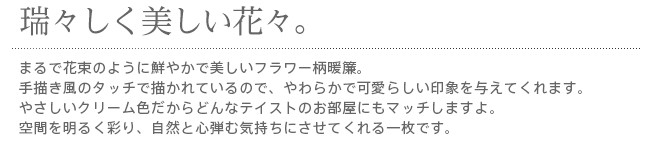 瑞々しく美しい花々。

まるで花束のように鮮やかで美しいフラワー柄暖簾。
手描き風のタッチで描かれているので、やわらかで可愛らしい印象を与えてくれます。
やさしいクリーム色だからどんなテイストのお部屋にもマッチしますよ。
空間を明るく彩り、自然と心弾む気持ちにさせてくれる一枚です。